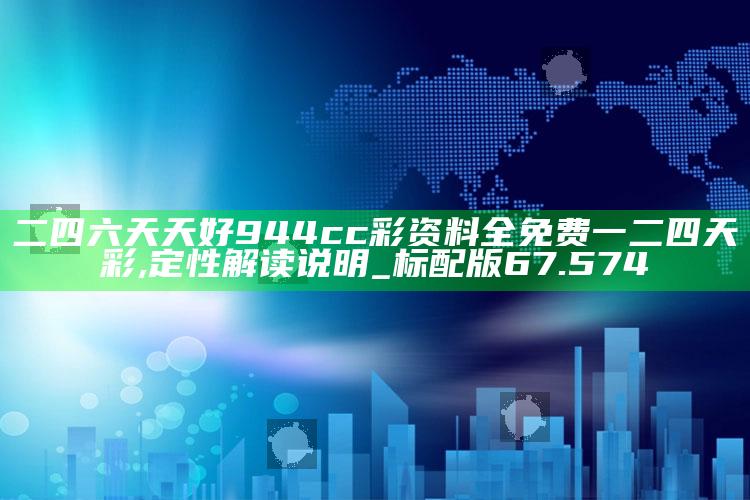 二四六天天好944cc彩资料全免费一二四天彩,定性解读说明_标配版67.574